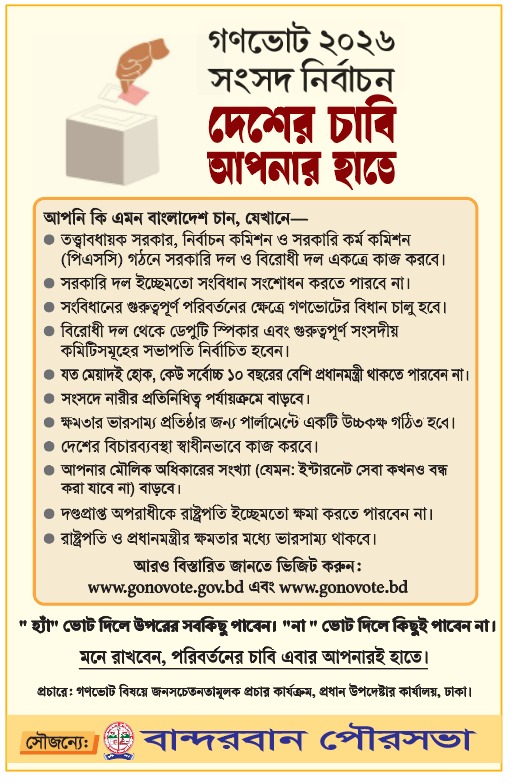 গণভোট ২০২৬
সংসদ নির্বাচন
দেশের চাবি আপনার হাতে

আপনি কি এমন বাংলাদেশ চান, যেখানে—
● তত্ত্বাবধায়ক সরকার, নির্বাচন কমিশন ও সরকারি কর্ম কমিশন (পিএসসি) গঠনে সরকারি দল ও বিরোধী দল একত্রে কাজ করবে।
● সরকারি দল ইচ্ছেমতো সংবিধান সংশোধন করতে পারবে না।
● সংবিধানের গুরুত্বপূর্ণ পরিবর্তনের ক্ষেত্রে গণভোটের বিধান চালু হবে।
● বিরোধী দল থেকে ডেপুটি স্পিকার এবং গুরুত্বপূর্ণ সংসদীয় কমিটিসমূহের সভাপতি নির্বাচিত হবেন।
● যত মেয়াদই হোক, কেউ সর্বোচ্চ ১০ বছরের বেশি প্রধানমন্ত্রী থাকতে পারবেন না।
● সংসদে নারীর প্রতিনিধিত্ব পর্যায়ক্রমে বাড়বে।
● ক্ষমতার ভারসাম্য প্রতিষ্ঠার জন্য পার্লামেন্টে একটি উচ্চকক্ষ গঠিত হবে।
● দেশের বিচারব্যবস্থা স্বাধীনভাবে কাজ করবে।
● আপনার মৌলিক অধিকারের সংখ্যা (যেমন: ইন্টারনেট সেবা কখনও বন্ধ করা যাবে না) বাড়বে।
● দণ্ডপ্রাপ্ত অপরাধীকে রাষ্ট্রপতি ইচ্ছেমতো ক্ষমা করতে পারবেন না।
● রাষ্ট্রপতি ও প্রধানমন্ত্রীর ক্ষমতার মধ্যে ভারসাম্য থাকবে।
আরও বিস্তারিত জানতে ভিজিট করুন:
www.gonovote.gov.bd এবং www.gonovote.bd

" হ্যাঁ" ভোট দিলে উপরের সবকিছু পাবেন। "না " ভোট দিলে কিছুই পাবেন না।

মনে রাখবেন, পরিবর্তনের চাবি এবার আপনারই হাতে।

প্রচারে: গণভোট বিষয়ে জনসচেতনতামূলক প্রচার কার্যক্রম, প্রধান উপদেষ্টার কার্যালয়, ঢাকা।

সৌজন্যে: বান্দরবান পৌরসভা